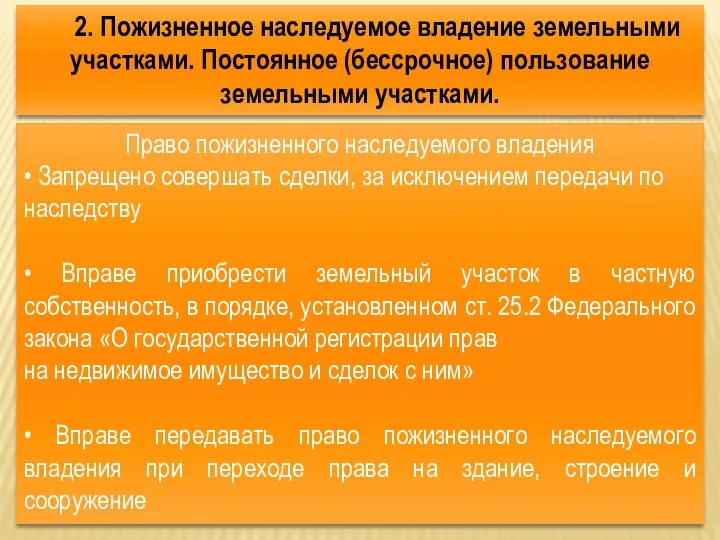 2. Пожизненное наследуемое владение земельными участками. Постоянное (бессрочное) пользование земельными участками.

Право пожизненного наследуемого владения

• Запрещено совершать сделки, за исключением передачи по наследству

• Вправе приобрести земельный участок в частную собственность, в порядке, установленном ст. 25.2 Федерального закона «О государственной регистрации прав на недвижимое имущество и сделок с ним»

• Вправе передавать право пожизненного наследуемого владения при переходе права на здание, строение и сооружение